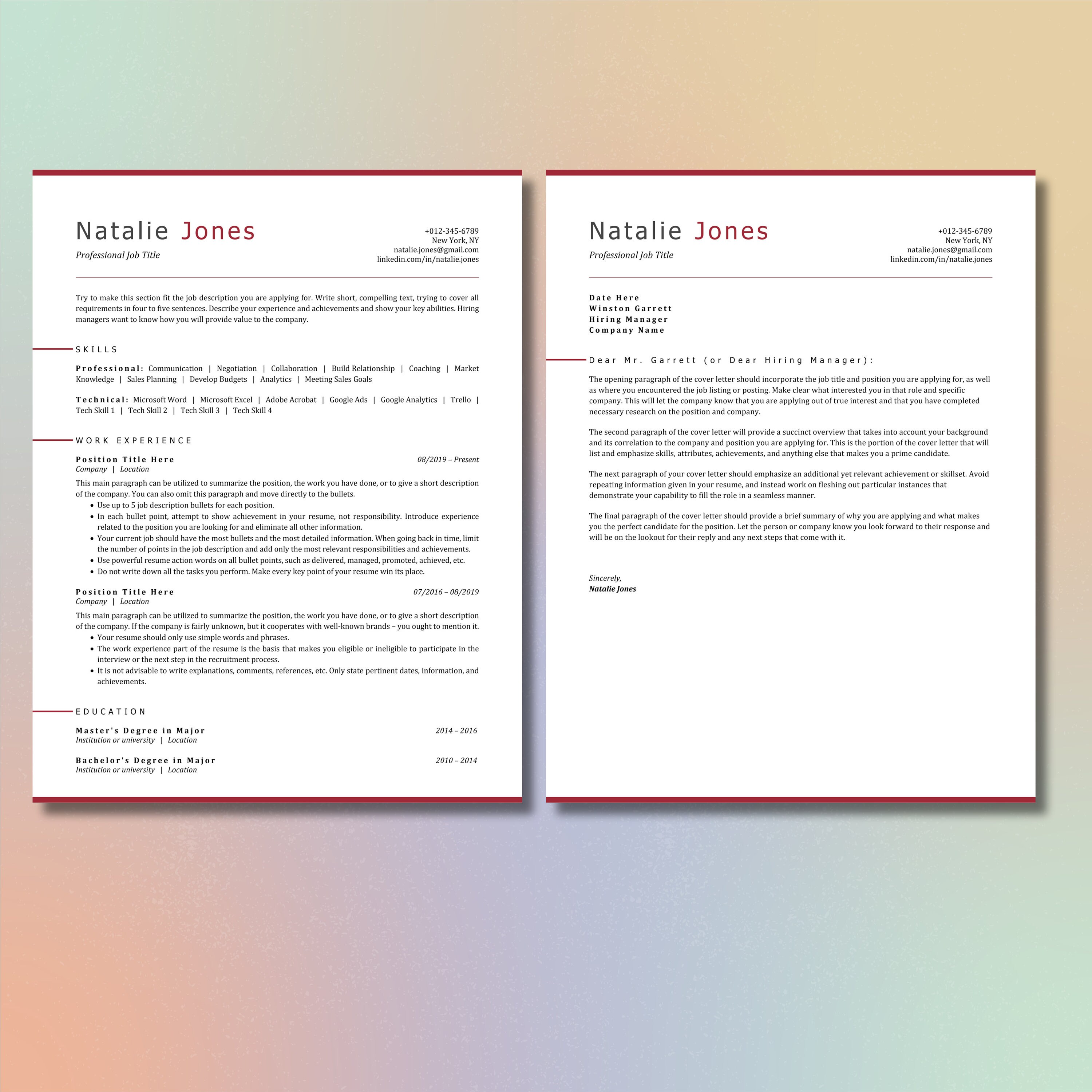 Natalie Jones

Professional Job Title

+012-345-6789
New York, NY
natalie.jones@gmail.com
linkedin.com/in/natalie.jones

Try to make this section fit the job description you are applying for. Write short, compelling text, trying to cover all requirements in four to five sentences. Describe your experience and achievements and show your key abilities. Hiring managers want to know how you will provide value to the company.

SKILLS

Professional: Communication | Negotiation | Collaboration | Build Relationship | Coaching | Market Knowledge | Sales Planning | Develop Budgets | Analytics | Meeting Sales Goals

Technical: Microsoft Word | Microsoft Excel | Adobe Acrobat | Google Ads | Google Analytics | Trello | Tech Skill 1 | Tech Skill 2 | Tech Skill 3 | Tech Skill 4

WORK EXPERIENCE

Position Title Here
08/2019 – Present
Company | Location

This main paragraph can be utilized to summarize the position, the work you have done, or to give a short description of the company. You can also omit this paragraph and move directly to the bullets.
• Use up to 5 job description bullets for each position.
• In each bullet point, attempt to show achievement in your resume, not responsibility. Introduce experience related to the position you are looking for and eliminate all other information.
• Your current job should have the most bullets and the most detailed information. When going back in time, limit the number of points in the job description and add only the most relevant responsibilities and achievements.
• Use powerful resume action words on all bullet points, such as delivered, managed, promoted, achieved, etc.
• Do not write down all the tasks you perform. Make every key point of your resume win its place.

Position Title Here
07/2016 – 08/2019
Company | Location

This main paragraph can be utilized to summarize the position, the work you have done, or to give a short description of the company. If the company is fairly unknown, but it cooperates with well-known brands – you ought to mention it.
• Your resume should only use simple words and phrases.
• The work experience part of the resume is the basis that makes you eligible or ineligible to participate in the interview or the next step in the recruitment process.
• It is not advisable to write explanations, comments, references, etc. Only state pertinent dates, information, and achievements.

EDUCATION

Master's Degree in Major
2014 – 2016
Institution or university | Location

Bachelor's Degree in Major
2010 – 2014
Institution or university | Location

Natalie Jones

Professional Job Title

+012-345-6789
New York, NY
natalie.jones@gmail.com
linkedin.com/in/natalie.jones

Date Here
Winston Garrett
Hiring Manager
Company Name

Dear Mr. Garrett (or Dear Hiring Manager):

The opening paragraph of the cover letter should incorporate the job title and position you are applying for, as well as where you encountered the job listing or posting. Make clear what interested you in that role and specific company. This will let the company know that you are applying out of true interest and that you have completed necessary research on the position and company.

The second paragraph of the cover letter will provide a succinct overview that takes into account your background and its correlation to the company and position you are applying for. This is the portion of the cover letter that will list and emphasize skills, attributes, achievements, and anything else that makes you a prime candidate.

The next paragraph of your cover letter should emphasize an additional yet relevant achievement or skillset. Avoid repeating information given in your resume, and instead work on fleshing out particular instances that demonstrate your capability to fill the role in a seamless manner.

The final paragraph of the cover letter should provide a brief summary of why you are applying and what makes you the perfect candidate for the position. Let the person or company know you look forward to their response and will be on the lookout for their reply and any next steps that come with it.

Sincerely,
Natalie Jones